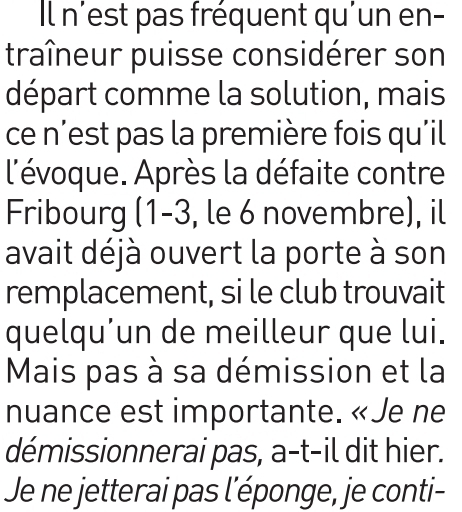 Il n'est pas fréquent qu'un entraîneur puisse considérer son départ comme la solution, mais ce n'est pas la première fois qu'il l'évoque. Après la défaite contre Fribourg (1-3, le 6 novembre), il avait déjà ouvert la porte à son remplacement, si le club trouvait quelqu'un de meilleur que lui. Mais pas à sa démission et la nuance est importante. « Je ne démissionnerai pas, a-t-il dit hier. Je ne jetterai pas l'éponge, je conti-